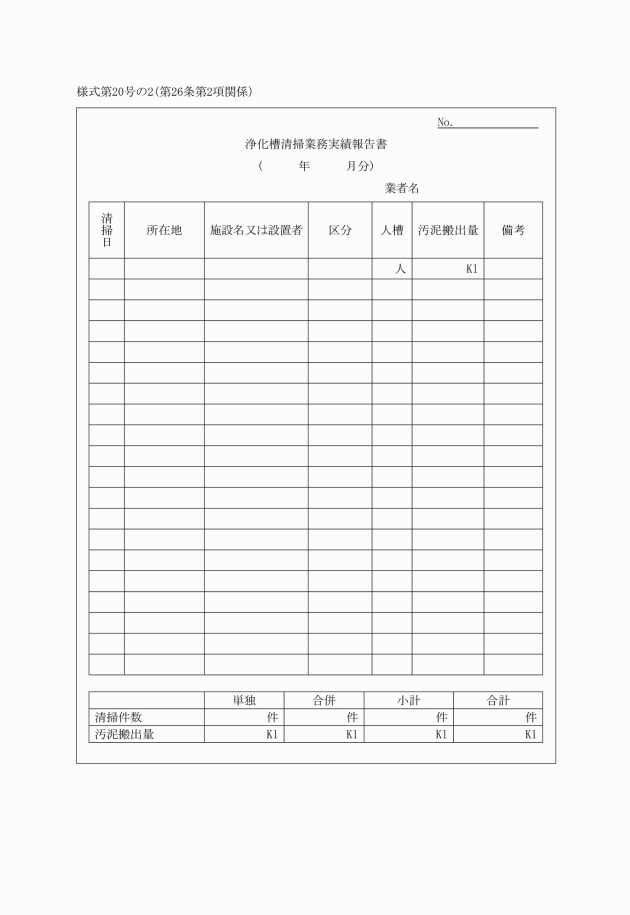 様式第20号の2(第26条第2項関係)

No.

浄化槽清掃業務実績報告書

( 年 月分)

業者名

| 清掃日 | 所在地 | 施設名又は設置者 | 区分 | 人槽 | 汚泥搬出量 | 備考 |
|---|---|---|---|---|---|---|
| | | | | 人 | Kl | |
| | | | | | | |
| | | | | | | |
| | | | | | | |
| | | | | | | |
| | | | | | | |
| | | | | | | |
| | | | | | | |
| | | | | | | |
| | | | | | | |
| | | | | | | |
| | | | | | | |
| | | | | | | |
| | | | | | | |
| | | | | | | |
| | | | | | | |
| | | | | | | |
| | | | | | | |
| | | | | | | |
| | | | | | | |

| | 単独 | 合併 | 小計 | 合計 |
|---|---|---|---|---|
| 清掃件数 | 件 | 件 | 件 | 件 |
| 汚泥搬出量 | Kl | Kl | Kl | Kl |